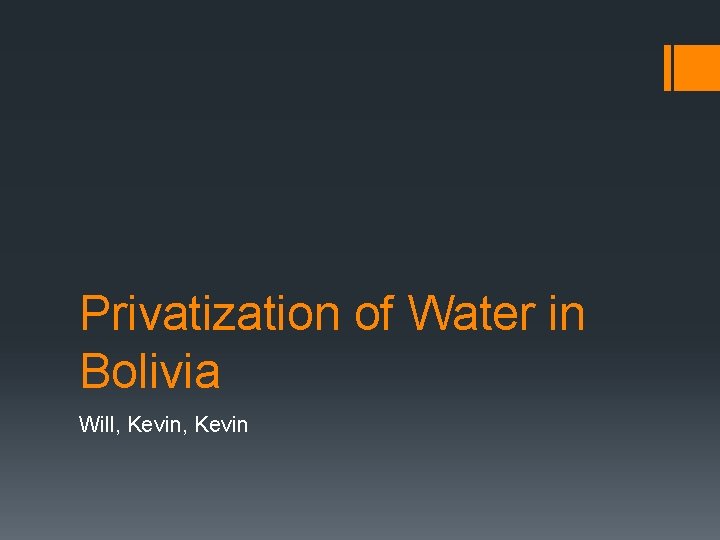 Privatization of Water in Bolivia

Will, Kevin, Kevin